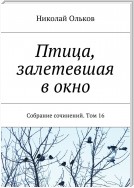 Николай Ольков

Птица, залетевшая в окно

Собрание сочинений. Том 16